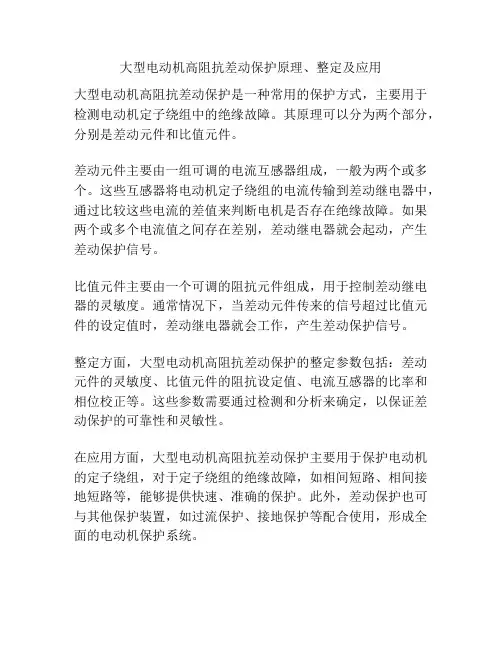 大型电动机高阻抗差动保护原理、整定及应用

大型电动机高阻抗差动保护是一种常用的保护方式，主要用于检测电动机定子绕组中的绝缘故障。其原理可以分为两个部分，分别是差动元件和比值元件。

差动元件主要由一组可调的电流互感器组成，一般为两个或多个。这些互感器将电动机定子绕组的电流传输到差动继电器中，通过比较这些电流的差值来判断电机是否存在绝缘故障。如果两个或多个电流值之间存在差别，差动继电器就会起动，产生差动保护信号。

比值元件主要由一个可调的阻抗元件组成，用于控制差动继电器的灵敏度。通常情况下，当差动元件传来的信号超过比值元件的设定值时，差动继电器就会工作，产生差动保护信号。

整定方面，大型电动机高阻抗差动保护的整定参数包括：差动元件的灵敏度、比值元件的阻抗设定值、电流互感器的比率和相位校正等。这些参数需要通过检测和分析来确定，以保证差动保护的可靠性和灵敏性。

在应用方面，大型电动机高阻抗差动保护主要用于保护电动机的定子绕组，对于定子绕组的绝缘故障，如相间短路、相间接地短路等，能够提供快速、准确的保护。此外，差动保护也可与其他保护装置，如过流保护、接地保护等配合使用，形成全面的电动机保护系统。